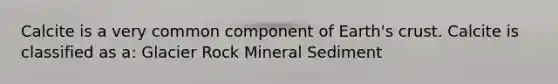 Calcite is a very common component of Earth's crust. Calcite is classified as a: Glacier Rock Mineral Sediment